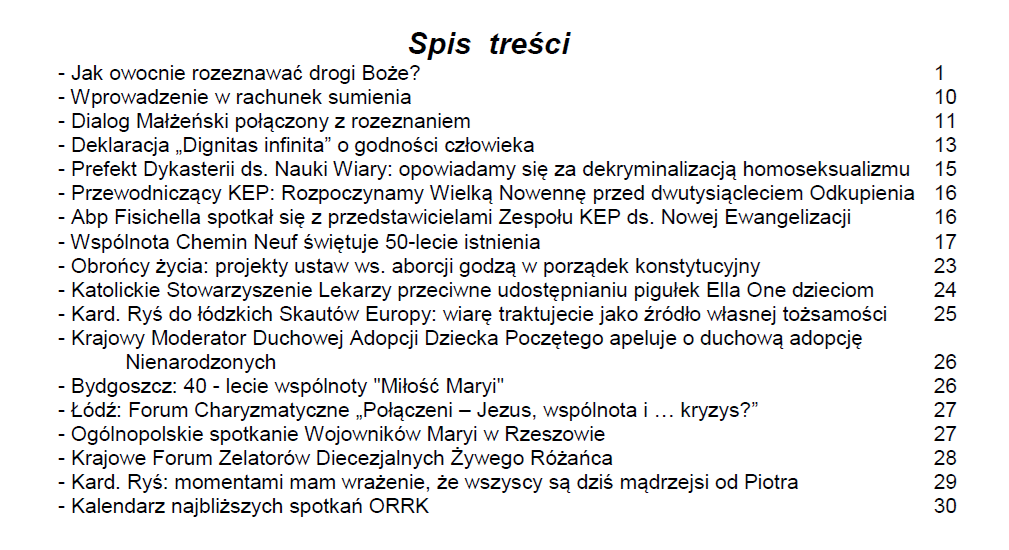 Spis treści

- Jak owocnie rozeznawać drogi Boże? 1
- Wprowadzenie w rachunek sumienia 10
- Dialog Małżeński połączony z rozeznaniem 11
- Deklaracja „Dignitas infinita” o godności człowieka 13
- Prefekt Dykasterii ds. Nauki Wiary: opowiadamy się za dekryminalizacją homoseksualizmu 15
- Przewodniczący KEP: Rozpoczynamy Wielką Nowennę przed dwutysiącleciem Odkupienia 16
- Abp Fisichella spotkał się z przedstawicielami Zespołu KEP ds. Nowej Ewangelizacji 16
- Wspólnota Chemin Neuf świętuje 50-lecie istnienia 17
- Obrońcy życia: projekty ustaw ws. aborcji godzą w porządek konstytucyjny 23
- Katolickie Stowarzyszenie Lekarzy przeciwne udostępnianiu pigułek Ella One dzieciom 24
- Kard. Ryś do łódzkich Skautów Europy: wiarę traktujecie jako źródło własnej tożsamości 25
- Krajowy Moderator Duchowej Adopcji Dziecka Poczętego apeluje o duchową adopcję Nienarodzonych 26
- Bydgoszcz: 40 - lecie wspólnoty "Miłość Maryi" 26
- Łódź: Forum Charyzmatyczne „Połączeni – Jezus, wspólnota i … kryzys?” 27
- Ogólnopolskie spotkanie Wojowników Maryi w Rzeszowie 27
- Krajowe Forum Zelatorów Diecezjalnych Żywego Różańca 28
- Kard. Ryś: momentami mam wrażenie, że wszyscy są dziś mądrzejsi od Piotra 29
- Kalendarz najbliższych spotkań ORRK 30